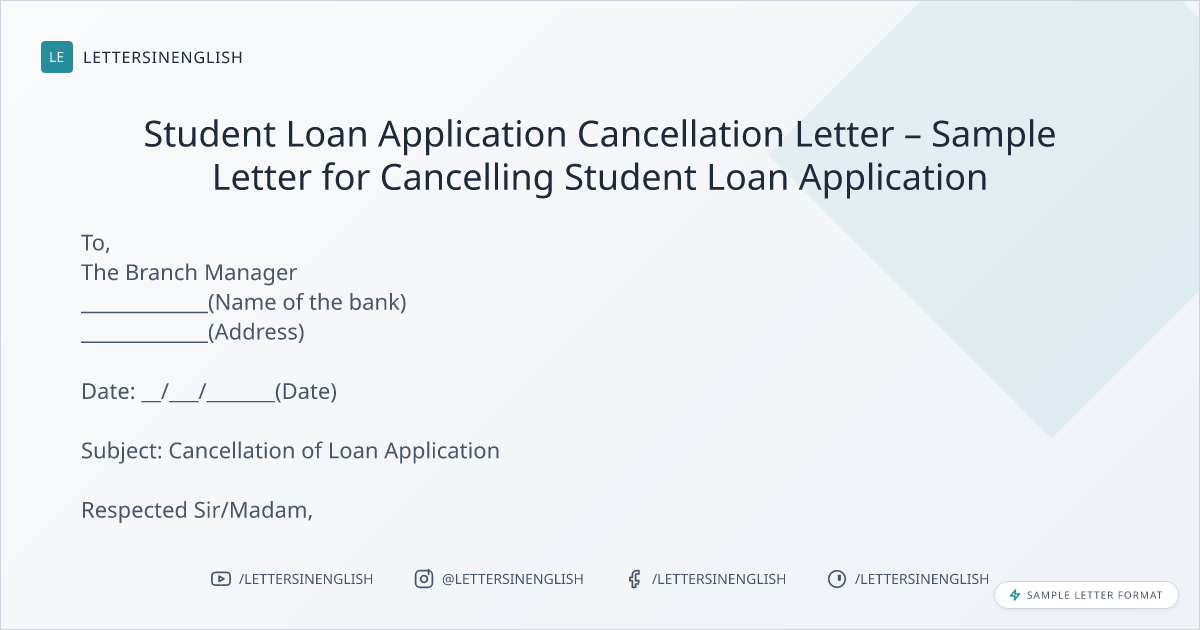 LE LETTERSINENGLISH

Student Loan Application Cancellation Letter – Sample Letter for Cancelling Student Loan Application

To,
The Branch Manager
____(Name of the bank)
____(Address)

Date: ____/____/____(Date)

Subject: Cancellation of Loan Application

Respected Sir/Madam,

/LETTERSINENGLISH @LETTERSINENGLISH /LETTERSINENGLISH /LETTERSINENGLISH

SAMPLE LETTER FORMAT